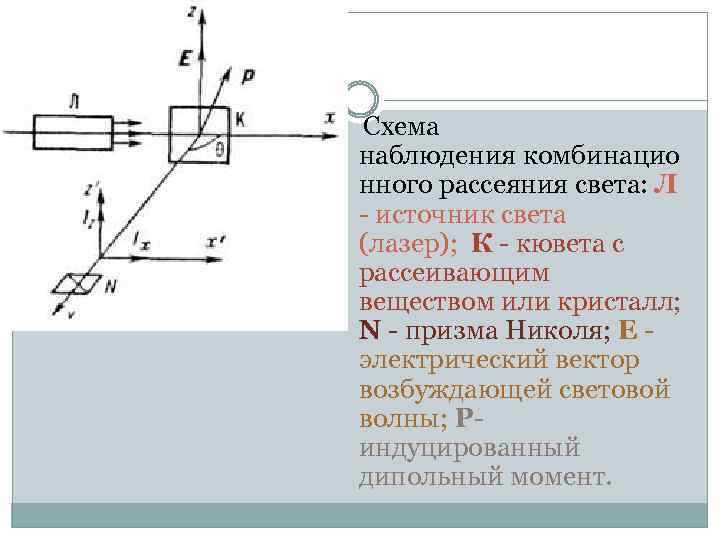 z

E

P

Л

К

x

θ

z'

$I_z$

$I_x$

x'

N

v

Схема наблюдения комбинационного рассеяния света: Л - источник света (лазер); К - кювета с рассеивающим веществом или кристалл; N - призма Николя; E - электрический вектор возбуждающей световой волны; P- индуцированный дипольный момент.